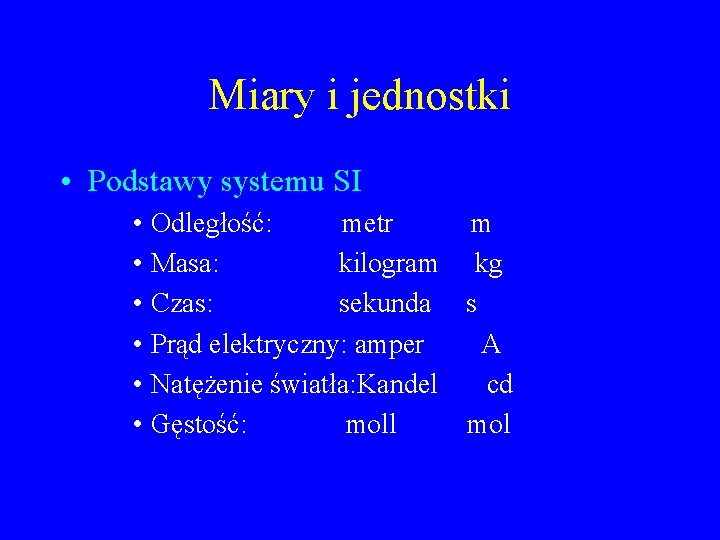 Miary i jednostki

• Podstawy systemu SI
  • Odległość: metr m
  • Masa: kilogram kg
  • Czas: sekunda s
  • Prąd elektryczny: amper A
  • Natężenie światła:Kandel cd
  • Gęstość: moll mol